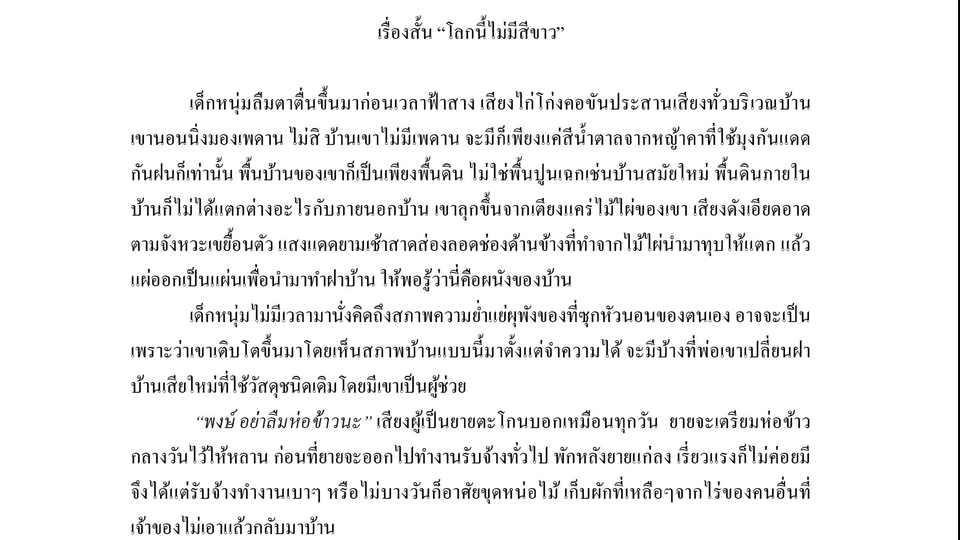 เรื่องสั้น “โลกนี้ไม่มีสีขาว”

เด็กหนุ่มลืมตาตื่นขึ้นมาก่อนเวลาฟ้าสาง เสียงไก่โก่งคอขันประสานเสียงทั่วบริเวณบ้าน เขานอนนิ่งมองเพดาน ไม่สิ บ้านเขาไม่มีเพดาน จะมีก็เพียงแค่สีน้ำตาลจากหญ้าคาที่ใช้มุงกันแดดกันฝนก็เท่านั้น พื้นบ้านของเขาก็เป็นเพียงพื้นดิน ไม่ใช่พื้นปูนเฉกเช่นบ้านสมัยใหม่ พื้นดินภายในบ้านก็ไม่ได้แตกต่างอะไรกับภายนอกบ้าน เขาลุกขึ้นจากเตียงแคร่ไม้ไผ่ของเขา เสียงดังเอียดอาดตามจังหวะเขยื้อนตัว แสงแดดยามเช้าสาดส่องลอดช่องด้านข้างที่ทำจากไม้ไผ่นำมาทุบให้แตก แล้วแผ่ออกเป็นแผ่นเพื่อนำมาทำฝาบ้าน ให้พอรู้ว่านี่คือผนังของบ้าน

เด็กหนุ่มไม่มีเวลามานั่งคิดถึงสภาพความย่ำแย่ผุพังของที่ซุกหัวนอนของตนเอง อาจจะเป็นเพราะว่าเขาเติบโตขึ้นมาโดยเห็นสภาพบ้านแบบนี้มาตั้งแต่จำความได้ จะมีบ้างที่พ่อเขาเปลี่ยนฝาบ้านเสียใหม่ที่ใช้วัสดุชนิดเดิมโดยมีเขาเป็นผู้ช่วย

“พงษ์ อย่าลืมห่อข้าวนะ” เสียงผู้เป็นยายตะโกนบอกเหมือนทุกวัน ยายจะเตรียมห่อข้าวกลางวันไว้ให้หลาน ก่อนที่ยายจะออกไปทำงานรับจ้างทั่วไป พักหลังยายแก่ลง เรี่ยวแรงก็ไม่ค่อยมี จึงได้แต่รับจ้างทำงานเบาๆ หรือไม่บางวันก็อาศัยขุดหน่อไม้ เก็บผักที่เหลือๆจากไร่ของคนอื่นที่เจ้าของไม่เอาแล้วกลับมาบ้าน